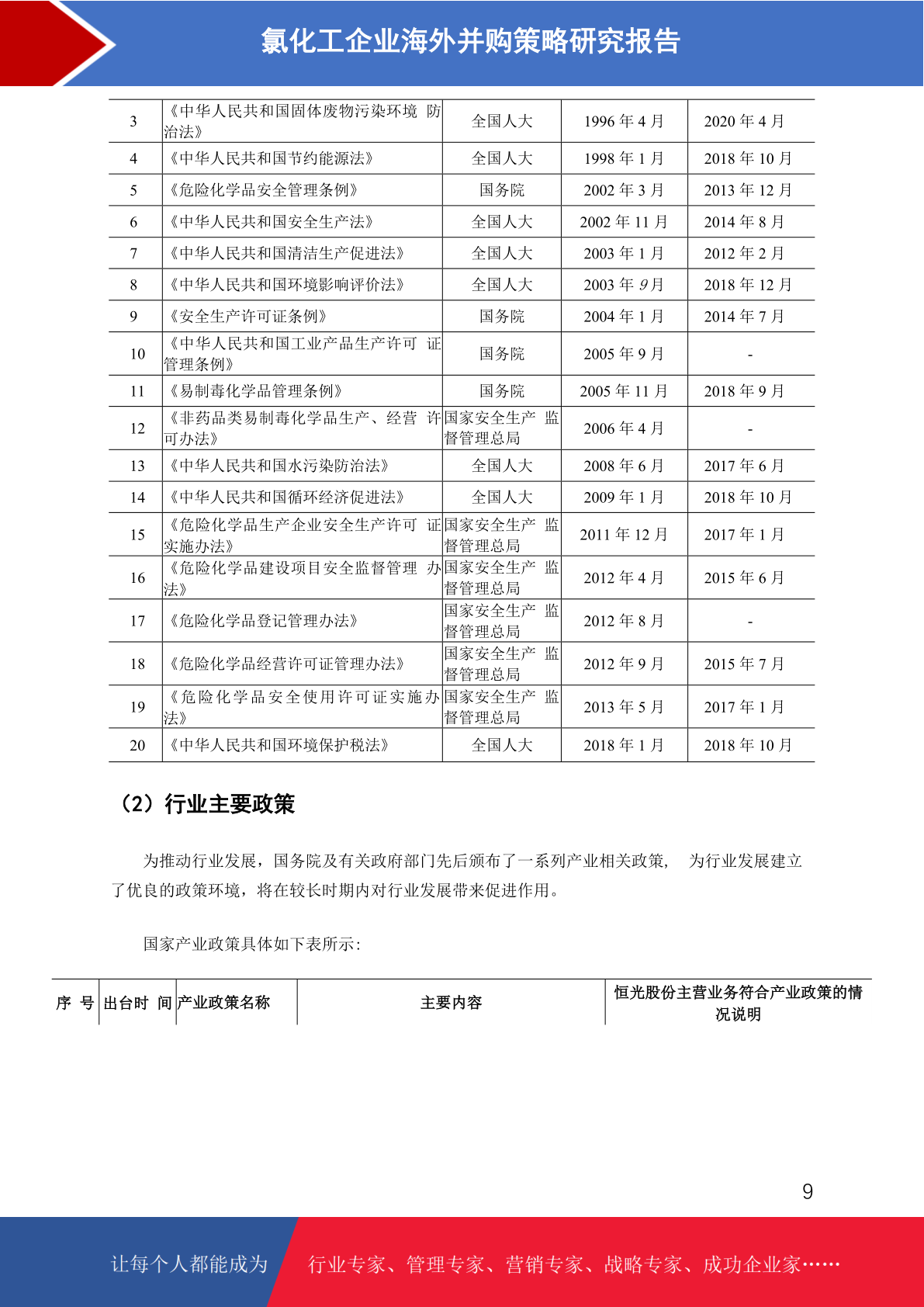 氯化工企业海外并购策略研究报告

| 3 | 《中华人民共和国固体废物污染环境 防治法》 | 全国人大 | 1996 年 4 月 | 2020 年 4 月 |
|---|---|---|---|---|
| 4 | 《中华人民共和国节约能源法》 | 全国人大 | 1998 年 1 月 | 2018 年 10 月 |
| 5 | 《危险化学品安全管理条例》 | 国务院 | 2002 年 3 月 | 2013 年 12 月 |
| 6 | 《中华人民共和国安全生产法》 | 全国人大 | 2002 年 11 月 | 2014 年 8 月 |
| 7 | 《中华人民共和国清洁生产促进法》 | 全国人大 | 2003 年 1 月 | 2012 年 2 月 |
| 8 | 《中华人民共和国环境影响评价法》 | 全国人大 | 2003 年 9 月 | 2018 年 12 月 |
| 9 | 《安全生产许可证条例》 | 国务院 | 2004 年 1 月 | 2014 年 7 月 |
| 10 | 《中华人民共和国工业产品生产许可 证管理条例》 | 国务院 | 2005 年 9 月 | - |
| 11 | 《易制毒化学品管理条例》 | 国务院 | 2005 年 11 月 | 2018 年 9 月 |
| 12 | 《非药品类易制毒化学品生产、经营 许可办法》 | 国家安全生产 监督管理总局 | 2006 年 4 月 | - |
| 13 | 《中华人民共和国水污染防治法》 | 全国人大 | 2008 年 6 月 | 2017 年 6 月 |
| 14 | 《中华人民共和国循环经济促进法》 | 全国人大 | 2009 年 1 月 | 2018 年 10 月 |
| 15 | 《危险化学品生产企业安全生产许可 证实施办法》 | 国家安全生产 监督管理总局 | 2011 年 12 月 | 2017 年 1 月 |
| 16 | 《危险化学品建设项目安全监督管理 办法》 | 国家安全生产 监督管理总局 | 2012 年 4 月 | 2015 年 6 月 |
| 17 | 《危险化学品登记管理办法》 | 国家安全生产 监督管理总局 | 2012 年 8 月 | - |
| 18 | 《危险化学品经营许可证管理办法》 | 国家安全生产 监督管理总局 | 2012 年 9 月 | 2015 年 7 月 |
| 19 | 《危险化学品安全使用许可证实施办法》 | 国家安全生产 监督管理总局 | 2013 年 5 月 | 2017 年 1 月 |
| 20 | 《中华人民共和国环境保护税法》 | 全国人大 | 2018 年 1 月 | 2018 年 10 月 |

（2）行业主要政策

为推动行业发展，国务院及有关政府部门先后颁布了一系列产业相关政策， 为行业发展建立了优良的政策环境，将在较长时期内对行业发展带来促进作用。

国家产业政策具体如下表所示：

| 序 号 | 出台时 间 | 产业政策名称 | 主要内容 | 恒光股份主营业务符合产业政策的情况说明 |
|---|---|---|---|---|

9

让每个人都能成为 行业专家、管理专家、营销专家、战略专家、成功企业家……